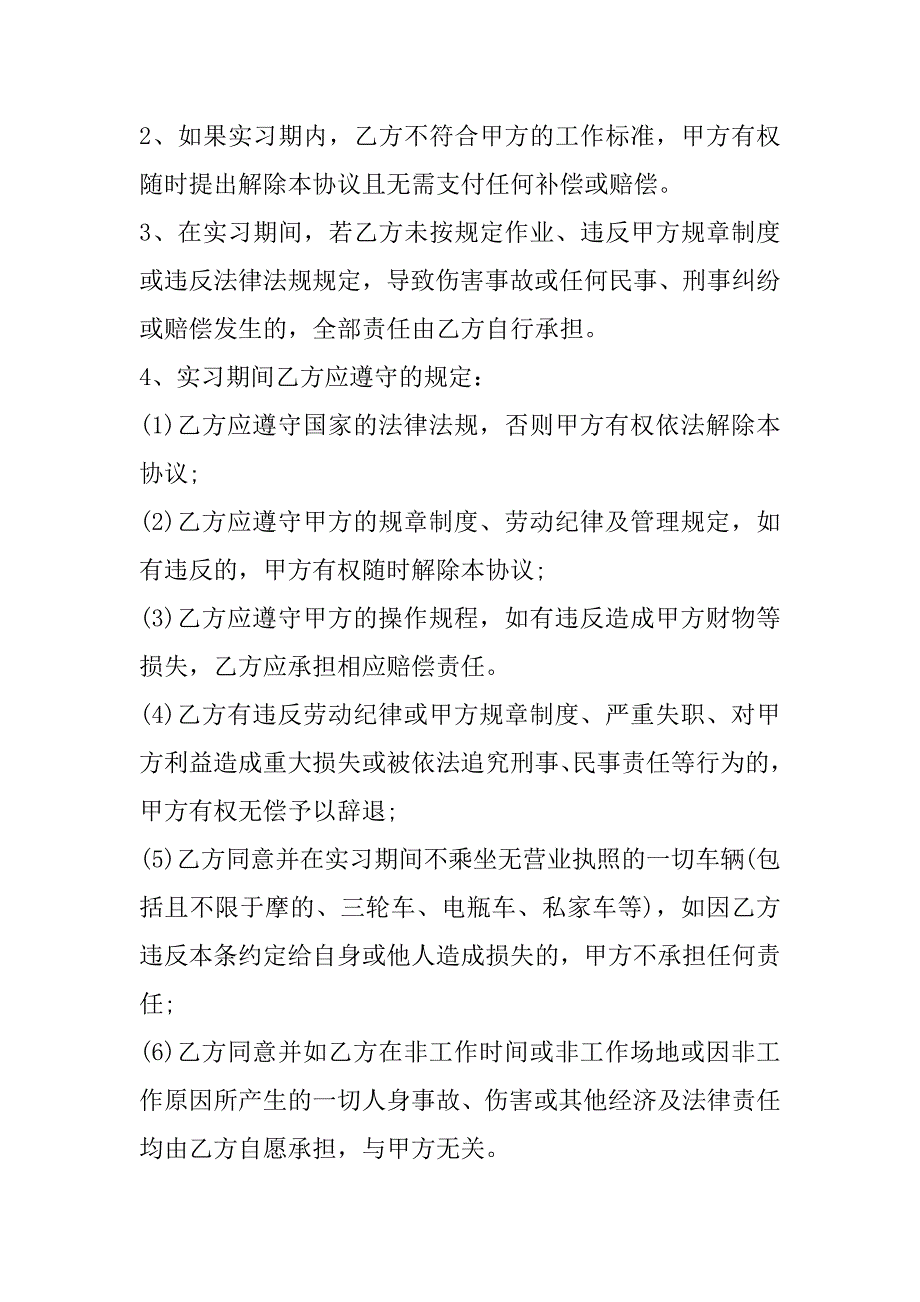 2、如果实习期内，乙方不符合甲方的工作标准，甲方有权随时提出解除本协议且无需支付任何补偿或赔偿。

3、在实习期间，若乙方未按规定作业、违反甲方规章制度或违反法律法规规定，导致伤害事故或任何民事、刑事纠纷或赔偿发生的，全部责任由乙方自行承担。

4、实习期间乙方应遵守的规定：

(1)乙方应遵守国家的法律法规，否则甲方有权依法解除本协议;

(2)乙方应遵守甲方的规章制度、劳动纪律及管理规定，如有违反的，甲方有权随时解除本协议;

(3)乙方应遵守甲方的操作规程，如有违反造成甲方财物等损失，乙方应承担相应赔偿责任。

(4)乙方有违反劳动纪律或甲方规章制度、严重失职、对甲方利益造成重大损失或被依法追究刑事、民事责任等行为的，甲方有权无偿予以辞退;

(5)乙方同意并在实习期间不乘坐无营业执照的一切车辆(包括且不限于摩的、三轮车、电瓶车、私家车等)，如因乙方违反本条约定给自身或他人造成损失的，甲方不承担任何责任;

(6)乙方同意并如乙方在非工作时间或非工作场地或因非工作原因所产生的一切人身事故、伤害或其他经济及法律责任均由乙方自愿承担，与甲方无关。